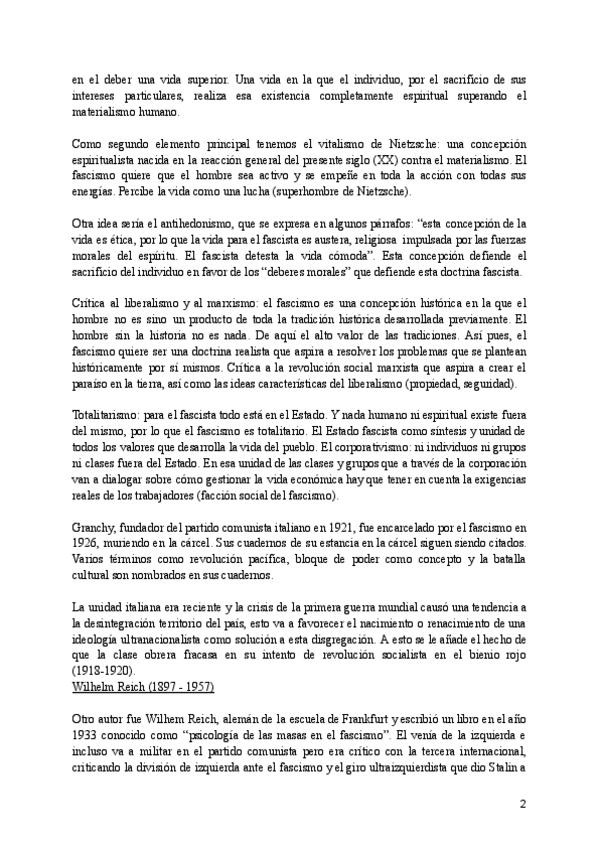 en el deber una vida superior. Una vida en la que el individuo, por el sacrificio de sus intereses particulares, realiza esa existencia completamente espiritual superando el materialismo humano.

Como segundo elemento principal tenemos el vitalismo de Nietzsche: una concepción espiritualista nacida en la reacción general del presente siglo (XX) contra el materialismo. El fascismo quiere que el hombre sea activo y se empeñe en toda la acción con todas sus energías. Percibe la vida como una lucha (superhombre de Nietzsche).

Otra idea sería el antihedonismo, que se expresa en algunos párrafos: "esta concepción de la vida es ética, por lo que la vida para el fascista es austera, religiosa impulsada por las fuerzas morales del espíritu. El fascista detesta la vida cómoda". Esta concepción defiende el sacrificio del individuo en favor de los "deberes morales" que defiende esta doctrina fascista.

Crítica al liberalismo y al marxismo: el fascismo es una concepción histórica en la que el hombre no es sino un producto de toda la tradición histórica desarrollada previamente. El hombre sin la historia no es nada. De aquí el alto valor de las tradiciones. Así pues, el fascismo quiere ser una doctrina realista que aspira a resolver los problemas que se plantean históricamente por sí mismos. Crítica a la revolución social marxista que aspira a crear el paraíso en la tierra, así como las ideas características del liberalismo (propiedad, seguridad).

Totalitarismo: para el fascista todo está en el Estado. Y nada humano ni espiritual existe fuera del mismo, por lo que el fascismo es totalitario. El Estado fascista como síntesis y unidad de todos los valores que desarrolla la vida del pueblo. El corporativismo: ni individuos ni grupos ni clases fuera del Estado. En esa unidad de las clases y grupos que a través de la corporación van a dialogar sobre cómo gestionar la vida económica hay que tener en cuenta la exigencias reales de los trabajadores (facción social del fascismo).

Granchy, fundador del partido comunista italiano en 1921, fue encarcelado por el fascismo en 1926, muriendo en la cárcel. Sus cuadernos de su estancia en la cárcel siguen siendo citados. Varios términos como revolución pacífica, bloque de poder como concepto y la batalla cultural son nombrados en sus cuadernos.

La unidad italiana era reciente y la crisis de la primera guerra mundial causó una tendencia a la desintegración territorio del país, esto va a favorecer el nacimiento o renacimiento de una ideología ultranacionalista como solución a esta disgregación. A esto se le añade el hecho de que la clase obrera fracasa en su intento de revolución socialista en el bienio rojo (1918-1920).
Wilhelm Reich (1897 - 1957)

Otro autor fue Wilhem Reich, alemán de la escuela de Frankfurt y escribió un libro en el año 1933 conocido como "psicología de las masas en el fascismo". El venía de la izquierda e incluso va a militar en el partido comunista pero era crítico con la tercera internacional, criticando la división de izquierda ante el fascismo y el giro ultraizquierdista que dio Stalin a

2